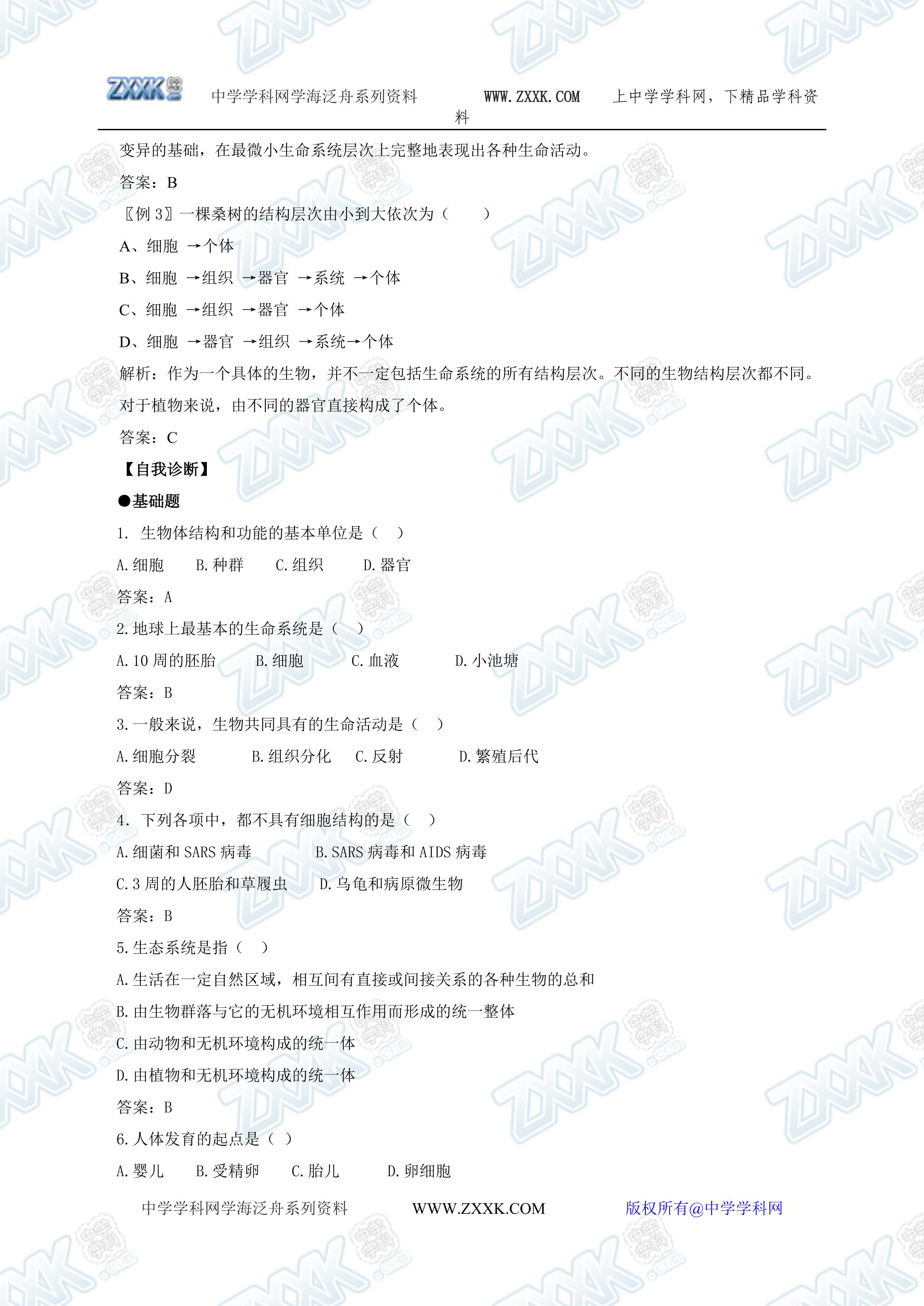 ZXXK 中学学科网学海泛舟系列资料 WWW.ZXXK.COM 上中学学科网，下精品学科资料

变异的基础，在最微小生命系统层次上完整地表现出各种生命活动。

答案：B

〖例 3〗一棵桑树的结构层次由小到大依次为（　　）

A、细胞 →个体

B、细胞 →组织 →器官 →系统 →个体

C、细胞 →组织 →器官 →个体

D、细胞 →器官 →组织 →系统→个体

解析：作为一个具体的生物，并不一定包括生命系统的所有结构层次。不同的生物结构层次都不同。对于植物来说，由不同的器官直接构成了个体。

答案：C

【自我诊断】

●基础题

1. 生物体结构和功能的基本单位是（　）

A.细胞　B.种群　C.组织　D.器官

答案：A

2.地球上最基本的生命系统是（　）

A.10 周的胚胎　B.细胞　C.血液　D.小池塘

答案：B

3.一般来说，生物共同具有的生命活动是（　）

A.细胞分裂　B.组织分化　C.反射　D.繁殖后代

答案：D

4. 下列各项中，都不具有细胞结构的是（　）

A.细菌和 SARS 病毒　B.SARS 病毒和 AIDS 病毒

C.3 周的人胚胎和草履虫　D.乌龟和病原微生物

答案：B

5.生态系统是指（　）

A.生活在一定自然区域，相互间有直接或间接关系的各种生物的总和

B.由生物群落与它的无机环境相互作用而形成的统一整体

C.由动物和无机环境构成的统一体

D.由植物和无机环境构成的统一体

答案：B

6.人体发育的起点是（ ）

A.婴儿　B.受精卵　C.胎儿　D.卵细胞

中学学科网学海泛舟系列资料 WWW.ZXXK.COM 版权所有@中学学科网